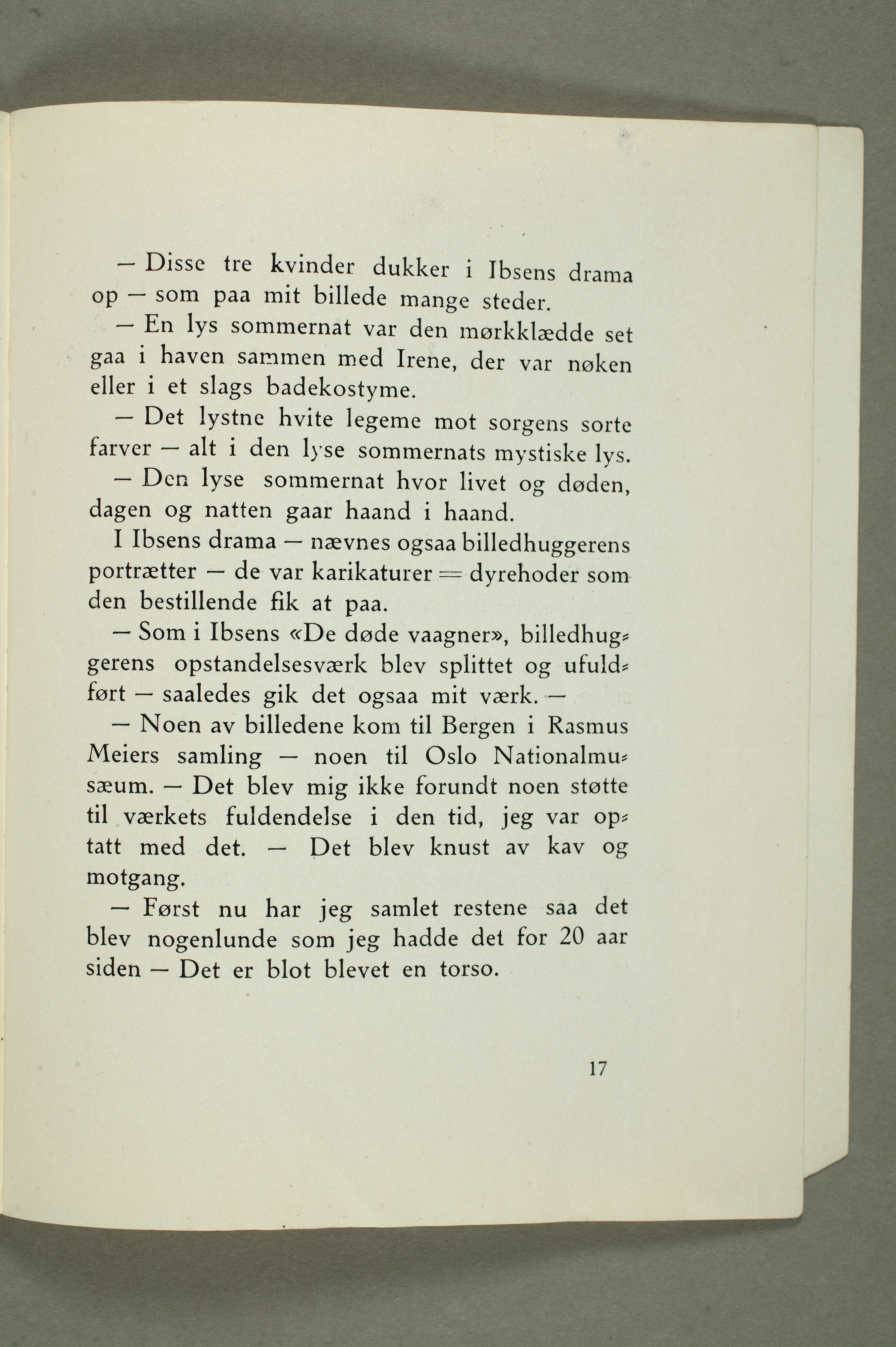 — Disse tre kvinder dukker i Ibsens drama op — som paa mit billede mange steder.

— En lys sommernat var den mørkklædde set gaa i haven sammen med Irene, der var nøken eller i et slags badekostyme.

— Det lystne hvite legeme mot sorgens sorte farver — alt i den lyse sommernats mystiske lys.

— Den lyse sommernat hvor livet og døden, dagen og natten gaar haand i haand.

I Ibsens drama — nævnes ogsaa billedhuggerens portrætter — de var karikaturer = dyrehoder som den bestillende fik at paa.

— Som i Ibsens «De døde vaagner», billedhuggerens opstandelsesværk blev splittet og ufuldført — saaledes gik det ogsaa mit værk. —

— Noen av billedene kom til Bergen i Rasmus Meiers samling — noen til Oslo Nationalmusæum. — Det blev mig ikke forundt noen støtte til værkets fuldendelse i den tid, jeg var optatt med det. — Det blev knust av kav og motgang.

— Først nu har jeg samlet restene saa det blev nogenlunde som jeg hadde det for 20 aar siden — Det er blot blevet en torso.

17